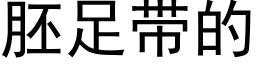 胚足带的